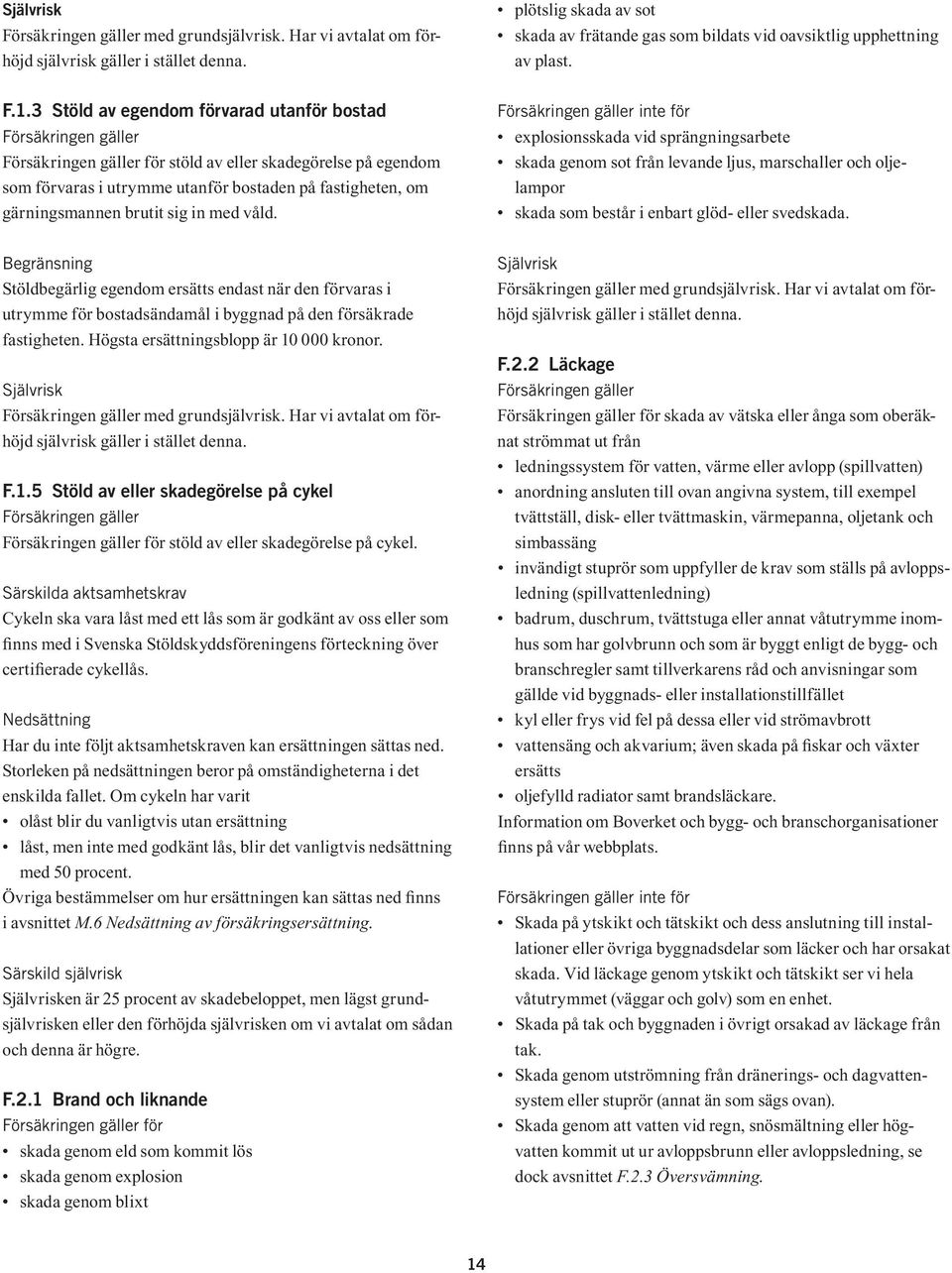 Självrisk
Försäkringen gäller med grundsjälvrisk. Har vi avtalat om förhöjd självrisk gäller i stället denna.

F.1.3 Stöld av egendom förvarad utanför bostad
Försäkringen gäller
Försäkringen gäller för stöld av eller skadegörelse på egendom som förvaras i utrymme utanför bostaden på fastigheten, om gärningsmannen brutit sig in med våld.

Begränsning
Stöldbegärlig egendom ersätts endast när den förvaras i utrymme för bostadsändamål i byggnad på den försäkrade fastigheten. Högsta ersättningsblopp är 10 000 kronor.

Självrisk
Försäkringen gäller med grundsjälvrisk. Har vi avtalat om förhöjd självrisk gäller i stället denna.

F.1.5 Stöld av eller skadegörelse på cykel
Försäkringen gäller
Försäkringen gäller för stöld av eller skadegörelse på cykel.

Särskilda aktsamhetskrav
Cykeln ska vara låst med ett lås som är godkänt av oss eller som finns med i Svenska Stöldskyddsföreningens förteckning över certifierade cykellås.

Nedsättning
Har du inte följt aktsamhetskraven kan ersättningen sättas ned. Storleken på nedsättningen beror på omständigheterna i det enskilda fallet. Om cykeln har varit
• olåst blir du vanligtvis utan ersättning
• låst, men inte med godkänt lås, blir det vanligtvis nedsättning med 50 procent.
Övriga bestämmelser om hur ersättningen kan sättas ned finns i avsnittet M.6 Nedsättning av försäkringsersättning.

Särskild självrisk
Självrisken är 25 procent av skadebeloppet, men lägst grundsjälvrisken eller den förhöjda självrisken om vi avtalat om sådan och denna är högre.

F.2.1 Brand och liknande
Försäkringen gäller för
• skada genom eld som kommit lös
• skada genom explosion
• skada genom blixt
• plötslig skada av sot
• skada av frätande gas som bildats vid oavsiktlig upphettning av plast.

Försäkringen gäller inte för
• explosionsskada vid sprängningsarbete
• skada genom sot från levande ljus, marschaller och oljelampor
• skada som består i enbart glöd- eller svedskada.

Självrisk
Försäkringen gäller med grundsjälvrisk. Har vi avtalat om förhöjd självrisk gäller i stället denna.

F.2.2 Läckage
Försäkringen gäller
Försäkringen gäller för skada av vätska eller ånga som oberäknat strömmat ut från
• ledningssystem för vatten, värme eller avlopp (spillvatten)
• anordning ansluten till ovan angivna system, till exempel tvättställ, disk- eller tvättmaskin, värmepanna, oljetank och simbassäng
• invändigt stuprör som uppfyller de krav som ställs på avloppsledning (spillvattenledning)
• badrum, duschrum, tvättstuga eller annat våtutrymme inomhus som har golvbrunn och som är byggt enligt de bygg- och branschregler samt tillverkarens råd och anvisningar som gällde vid byggnads- eller installationstillfället
• kyl eller frys vid fel på dessa eller vid strömavbrott
• vattensäng och akvarium; även skada på fiskar och växter ersätts
• oljefylld radiator samt brandsläckare.
Information om Boverket och bygg- och branschorganisationer finns på vår webbplats.

Försäkringen gäller inte för
• Skada på ytskikt och tätskikt och dess anslutning till installationer eller övriga byggnadsdelar som läcker och har orsakat skada. Vid läckage genom ytskikt och tätskikt ser vi hela våtutrymmet (väggar och golv) som en enhet.
• Skada på tak och byggnaden i övrigt orsakad av läckage från tak.
• Skada genom utströmning från dränerings- och dagvattensystem eller stuprör (annat än som sägs ovan).
• Skada genom att vatten vid regn, snösmältning eller högvatten kommit ut ur avloppsbrunn eller avloppsledning, se dock avsnittet F.2.3 Översvämning.

14